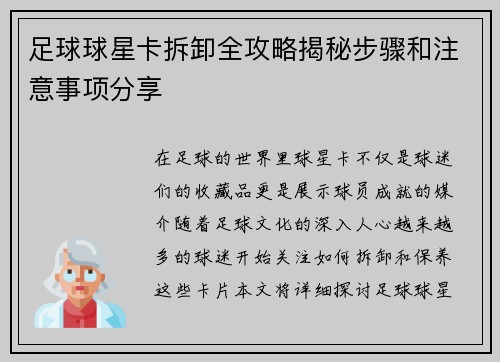 足球球星卡拆卸全攻略揭秘步骤和注意事项分享

在足球的世界里球星卡不仅是球迷们的收藏品更是展示球员成就的媒介随着足球文化的深入人心越来越多的球迷开始关注如何拆卸和保养这些卡片本文将详细探讨足球球星